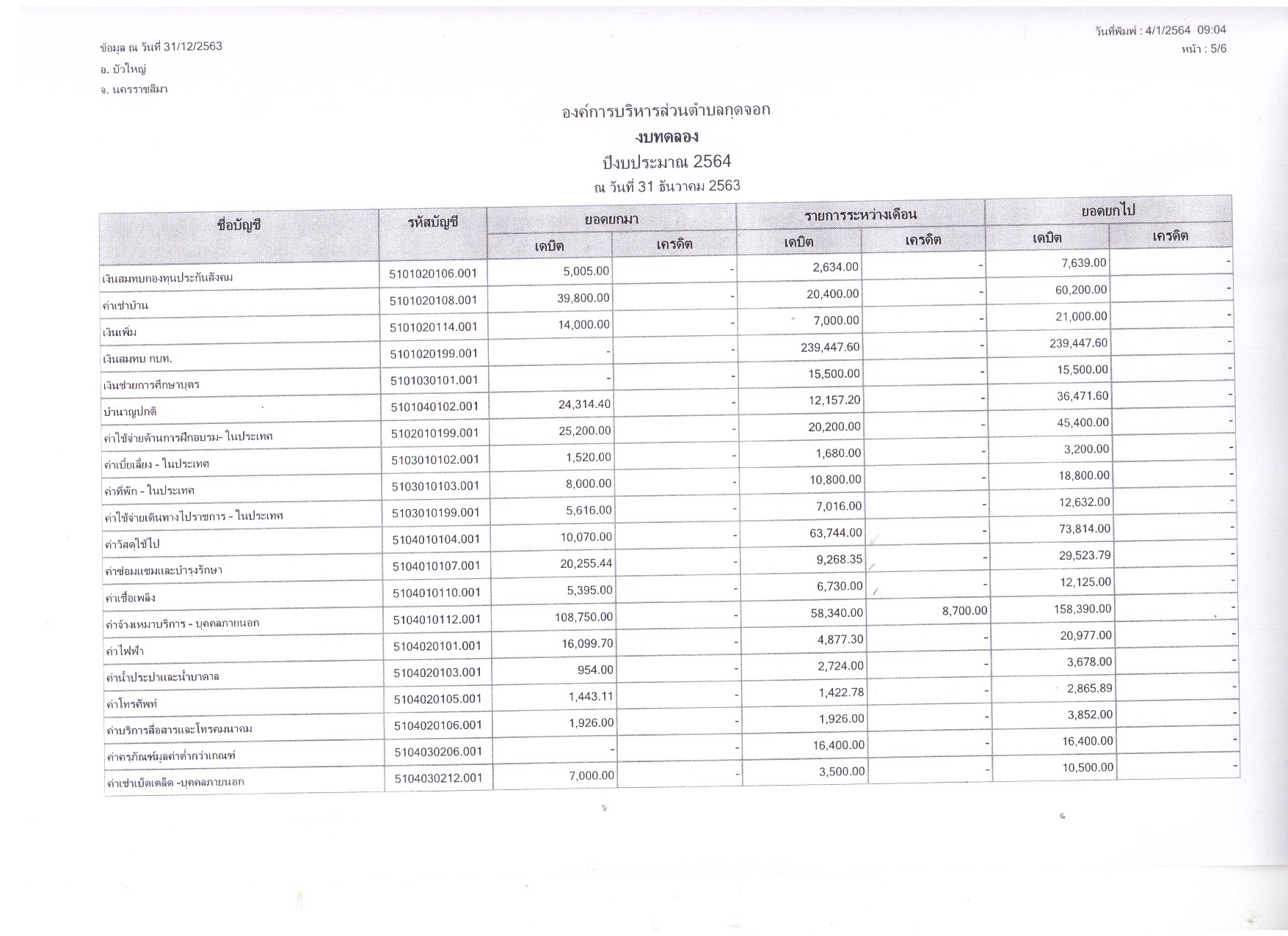 วันที่พิมพ์ : 4/1/2564 09:04
หน้า : 5/6

ข้อมูล ณ วันที่ 31/12/2563
อ. บัวใหญ่
จ. นครราชสีมา

องค์การบริหารส่วนตำบลกุดจอก
งบทดลอง
ปีงบประมาณ 2564
ณ วันที่ 31 ธันวาคม 2563

| ชื่อบัญชี | รหัสบัญชี | ยอดยกมา เดบิต | ยอดยกมา เครดิต | รายการระหว่างเดือน เดบิต | รายการระหว่างเดือน เครดิต | ยอดยกไป เดบิต | ยอดยกไป เครดิต |
|---|---|---|---|---|---|---|---|
| เงินสมทบกองทุนประกันสังคม | 5101020106.001 | 5,005.00 | - | 2,634.00 | - | 7,639.00 | - |
| ค่าเช่าบ้าน | 5101020108.001 | 39,800.00 | - | 20,400.00 | - | 60,200.00 | - |
| เงินเพิ่ม | 5101020114.001 | 14,000.00 | - | 7,000.00 | - | 21,000.00 | - |
| เงินสมทบ กบท. | 5101020199.001 | - | - | 239,447.60 | - | 239,447.60 | - |
| เงินช่วยการศึกษาบุตร | 5101030101.001 | - | - | 15,500.00 | - | 15,500.00 | - |
| บำนาญปกติ | 5101040102.001 | 24,314.40 | - | 12,157.20 | - | 36,471.60 | - |
| ค่าใช้จ่ายด้านการฝึกอบรม- ในประเทศ | 5102010199.001 | 25,200.00 | - | 20,200.00 | - | 45,400.00 | - |
| ค่าเบี้ยเลี้ยง - ในประเทศ | 5103010102.001 | 1,520.00 | - | 1,680.00 | - | 3,200.00 | - |
| ค่าที่พัก - ในประเทศ | 5103010103.001 | 8,000.00 | - | 10,800.00 | - | 18,800.00 | - |
| ค่าใช้จ่ายเดินทางไปราชการ - ในประเทศ | 5103010199.001 | 5,616.00 | - | 7,016.00 | - | 12,632.00 | - |
| ค่าวัสดุใช้ไป | 5104010104.001 | 10,070.00 | - | 63,744.00 | - | 73,814.00 | - |
| ค่าซ่อมแซมและบำรุงรักษา | 5104010107.001 | 20,255.44 | - | 9,268.35 | - | 29,523.79 | - |
| ค่าเชื้อเพลิง | 5104010110.001 | 5,395.00 | - | 6,730.00 | - | 12,125.00 | - |
| ค่าจ้างเหมาบริการ - บุคคลภายนอก | 5104010112.001 | 108,750.00 | - | 58,340.00 | 8,700.00 | 158,390.00 | - |
| ค่าไฟฟ้า | 5104020101.001 | 16,099.70 | - | 4,877.30 | - | 20,977.00 | - |
| ค่าน้ำประปาและน้ำบาดาล | 5104020103.001 | 954.00 | - | 2,724.00 | - | 3,678.00 | - |
| ค่าโทรศัพท์ | 5104020105.001 | 1,443.11 | - | 1,422.78 | - | 2,865.89 | - |
| ค่าบริการสื่อสารและโทรคมนาคม | 5104020106.001 | 1,926.00 | - | 1,926.00 | - | 3,852.00 | - |
| ค่าครุภัณฑ์มูลค่าต่ำกว่าเกณฑ์ | 5104030206.001 | - | - | 16,400.00 | - | 16,400.00 | - |
| ค่าเช่าเบ็ดเตล็ด -บุคคลภายนอก | 5104030212.001 | 7,000.00 | - | 3,500.00 | - | 10,500.00 | - |